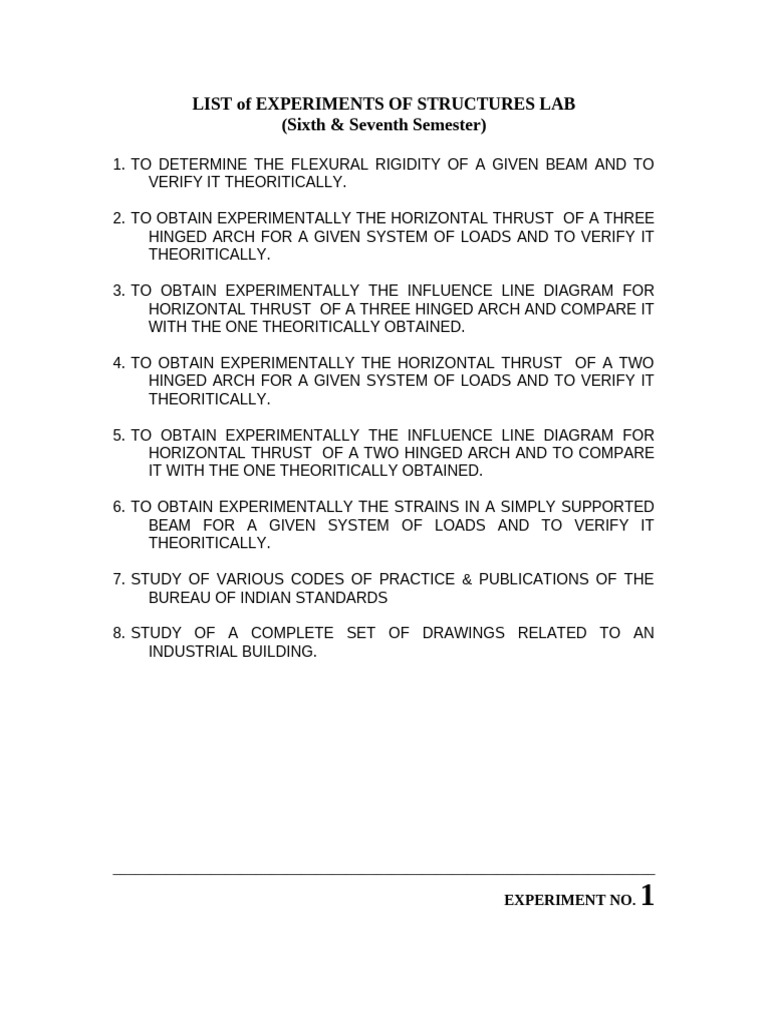 LIST of EXPERIMENTS OF STRUCTURES LAB
(Sixth & Seventh Semester)

1. TO DETERMINE THE FLEXURAL RIGIDITY OF A GIVEN BEAM AND TO VERIFY IT THEORITICALLY.

2. TO OBTAIN EXPERIMENTALLY THE HORIZONTAL THRUST OF A THREE HINGED ARCH FOR A GIVEN SYSTEM OF LOADS AND TO VERIFY IT THEORITICALLY.

3. TO OBTAIN EXPERIMENTALLY THE INFLUENCE LINE DIAGRAM FOR HORIZONTAL THRUST OF A THREE HINGED ARCH AND COMPARE IT WITH THE ONE THEORITICALLY OBTAINED.

4. TO OBTAIN EXPERIMENTALLY THE HORIZONTAL THRUST OF A TWO HINGED ARCH FOR A GIVEN SYSTEM OF LOADS AND TO VERIFY IT THEORITICALLY.

5. TO OBTAIN EXPERIMENTALLY THE INFLUENCE LINE DIAGRAM FOR HORIZONTAL THRUST OF A TWO HINGED ARCH AND TO COMPARE IT WITH THE ONE THEORITICALLY OBTAINED.

6. TO OBTAIN EXPERIMENTALLY THE STRAINS IN A SIMPLY SUPPORTED BEAM FOR A GIVEN SYSTEM OF LOADS AND TO VERIFY IT THEORITICALLY.

7. STUDY OF VARIOUS CODES OF PRACTICE & PUBLICATIONS OF THE BUREAU OF INDIAN STANDARDS

8. STUDY OF A COMPLETE SET OF DRAWINGS RELATED TO AN INDUSTRIAL BUILDING.

EXPERIMENT NO. 1